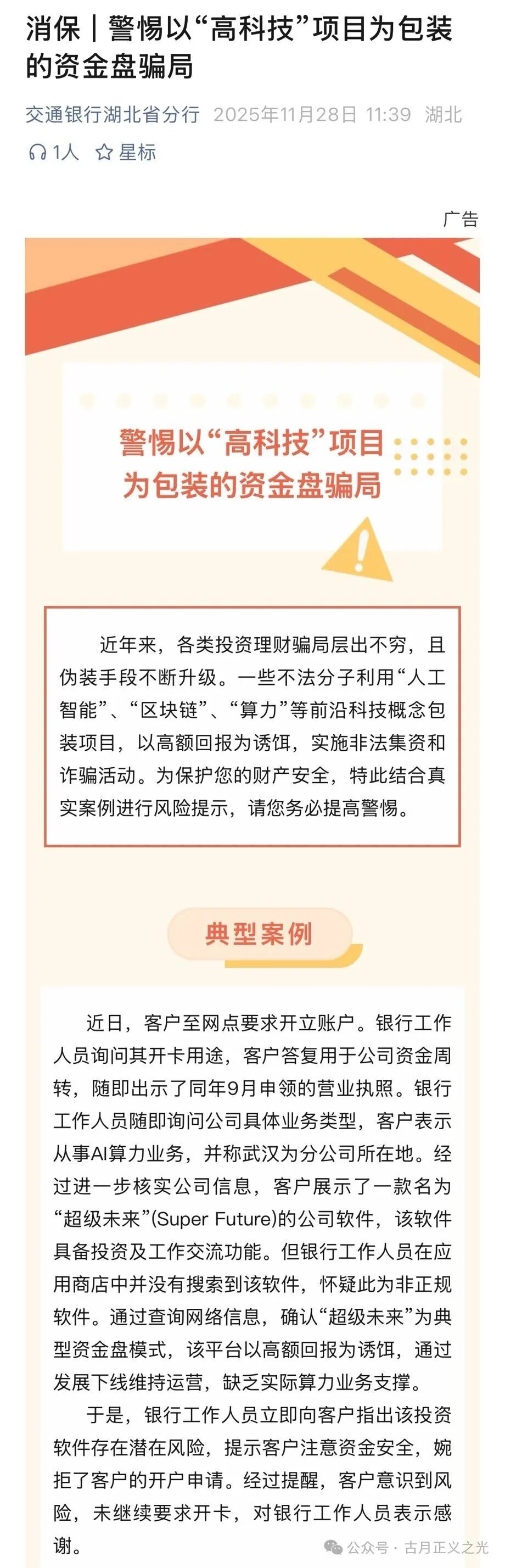 消保｜警惕以“高科技”项目为包装的资金盘骗局

交通银行湖北省分行 2025年11月28日 11:39 湖北

1人 星标

广告

警惕以“高科技”项目为包装的资金盘骗局

近年来，各类投资理财骗局层出不穷，且伪装手段不断升级。一些不法分子利用“人工智能”、“区块链”、“算力”等前沿科技概念包装项目，以高额回报为诱饵，实施非法集资和诈骗活动。为保护您的财产安全，特此结合真实案例进行风险提示，请您务必提高警惕。

典型案例

近日，客户至网点要求开立账户。银行工作人员询问其开卡用途，客户答复用于公司资金周转，随即出示了同年9月申领的营业执照。银行工作人员随即询问公司具体业务类型，客户表示从事AI算力业务，并称武汉为分公司所在地。经过进一步核实公司信息，客户展示了一款名为“超级未来”(Super Future)的公司软件，该软件具备投资及工作交流功能。但银行工作人员在应用商店中并没有搜索到该软件，怀疑此为非正规软件。通过查询网络信息，确认“超级未来”为典型资金盘模式，该平台以高额回报为诱饵，通过发展下线维持运营，缺乏实际算力业务支撑。

于是，银行工作人员立即向客户指出该投资软件存在潜在风险，提示客户注意资金安全，婉拒了客户的开户申请。经过提醒，客户意识到风险，未继续要求开卡，对银行工作人员表示感谢。

公众号 · 古月正义之光